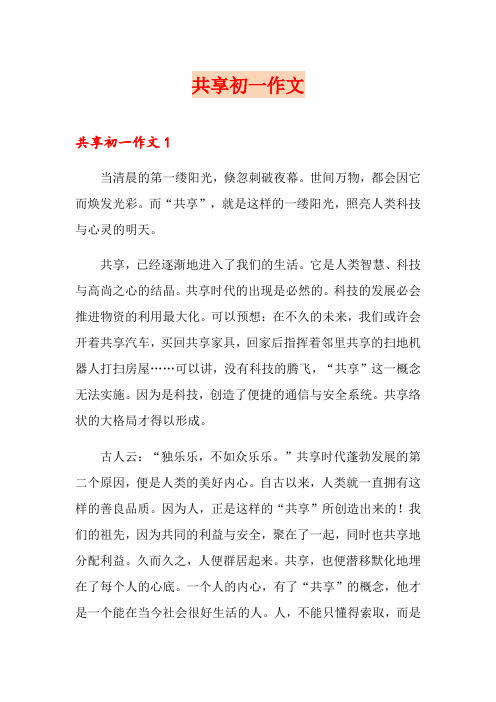 共享初一作文

共享初一作文 1

当清晨的第一缕阳光，倏忽刺破夜幕。世间万物，都会因它而焕发光彩。而“共享”，就是这样的一缕阳光，照亮人类科技与心灵的明天。

共享，已经逐渐地进入了我们的生活。它是人类智慧、科技与高尚之心的结晶。共享时代的出现是必然的。科技的发展必会推进物资的利用最大化。可以预想：在不久的未来，我们或许会开着共享汽车，买回共享家具，回家后指挥着邻里共享的扫地机器人打扫房屋……可以讲，没有科技的腾飞，“共享”这一概念无法实施。因为是科技，创造了便捷的通信与安全系统。共享络状的大格局才得以形成。

古人云：“独乐乐，不如众乐乐。”共享时代蓬勃发展的第二个原因，便是人类的美好内心。自古以来，人类就一直拥有这样的善良品质。因为人，正是这样的“共享”所创造出来的！我们的祖先，因为共同的利益与安全，聚在了一起，同时也共享地分配利益。久而久之，人便群居起来。共享，也便潜移默化地埋在了每个人的心底。一个人的内心，有了“共享”的概念，他才是一个能在当今社会很好生活的人。人，不能只懂得索取，而是